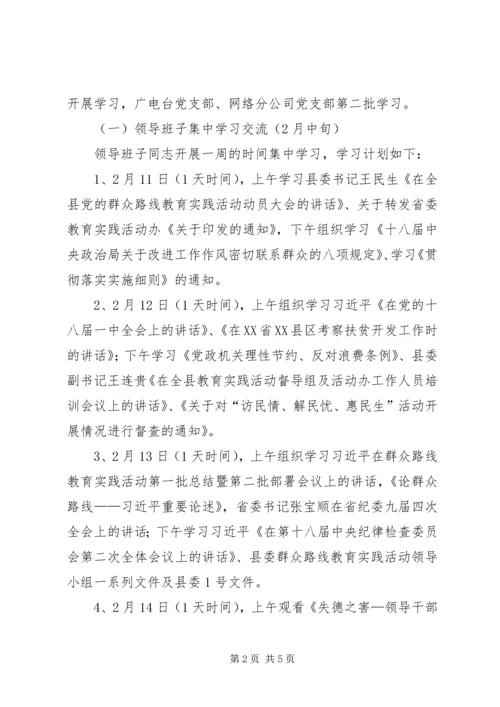 开展学习，广电台党支部、网络分公司党支部第二批学习。

（一）领导班子集中学习交流（2月中旬）

领导班子同志开展一周的时间集中学习，学习计划如下：

1、2月11日（1天时间），上午学习县委书记王民生《在全县党的群众路线教育实践活动动员大会的讲话》、关于转发省委教育实践活动办《关于印发的通知》，下午组织学习《十八届中央政治局关于改进工作作风密切联系群众的八项规定》、学习《贯彻落实实施细则》的通知。

2、2月12日（1天时间），上午组织学习习近平《在党的十八届一中全会上的讲话》、《在XX省XX县区考察扶贫开发工作时的讲话》；下午学习《党政机关理性节约、反对浪费条例》、县委副书记王连贵《在全县教育实践活动督导组及活动办工作人员培训会议上的讲话》、《关于对“访民情、解民忧、惠民生”活动开展情况进行督查的通知》。

3、2月13日（1天时间），上午组织学习习近平在群众路线教育实践活动第一批总结暨第二批部署会议上的讲话，《论群众路线——习近平重要论述》，省委书记张宝顺在省纪委九届四次全会上的讲话；下午学习习近平《在第十八届中央纪律检查委员会第二次全体会议上的讲话》、县委群众路线教育实践活动领导小组一系列文件及县委1号文件。

4、2月14日（1天时间），上午观看《失德之害—领导干部

第2页 共5页